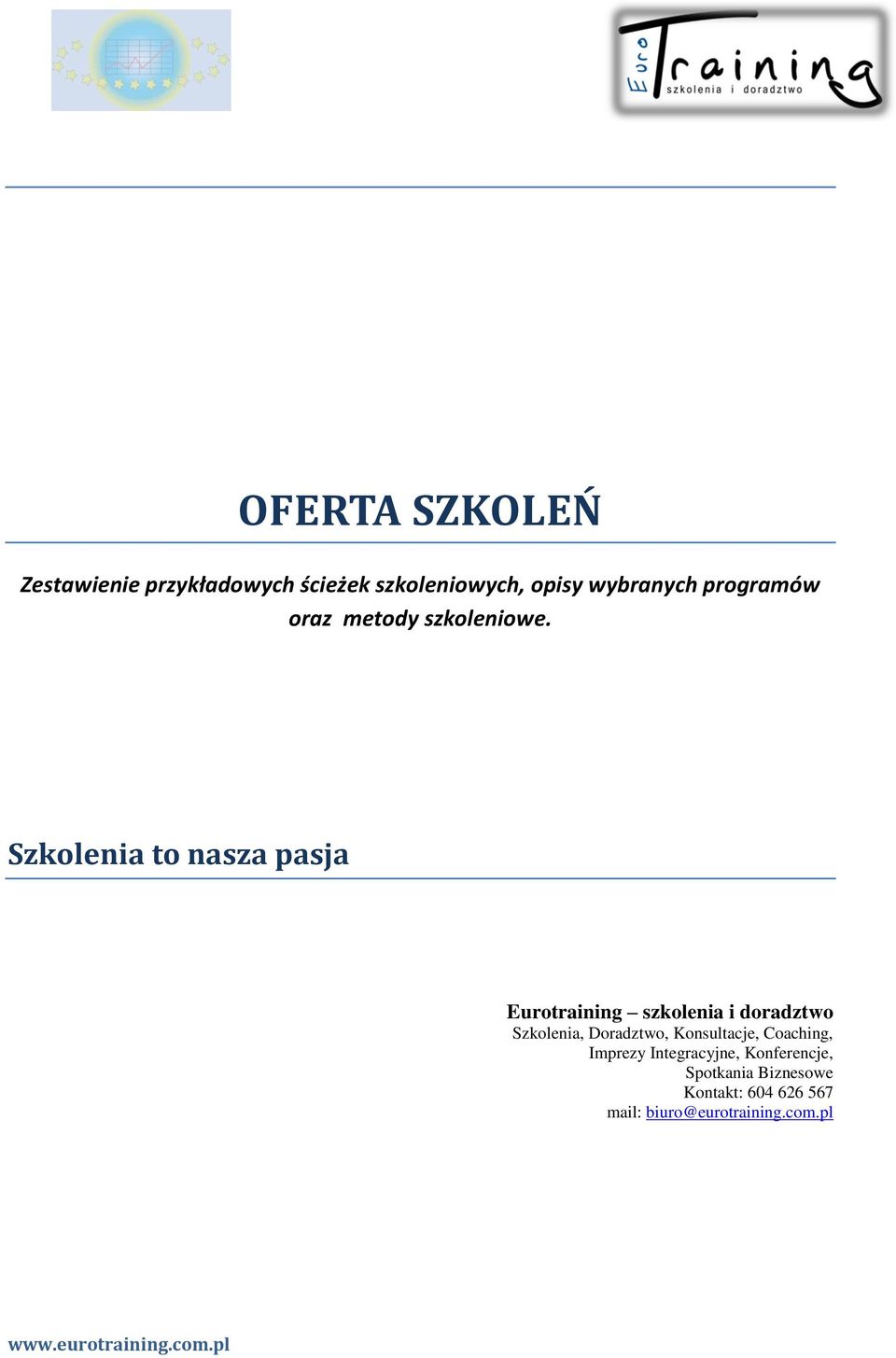 Euro Training
szkolenia i doradztwo

OFERTA SZKOLEŃ

Zestawienie przykładowych ścieżek szkoleniowych, opisy wybranych programów oraz metody szkoleniowe.

Szkolenia to nasza pasja

Eurotraining – szkolenia i doradztwo
Szkolenia, Doradztwo, Konsultacje, Coaching,
Imprezy Integracyjne, Konferencje,
Spotkania Biznesowe
Kontakt: 604 626 567
mail: biuro@eurotraining.com.pl

www.eurotraining.com.pl